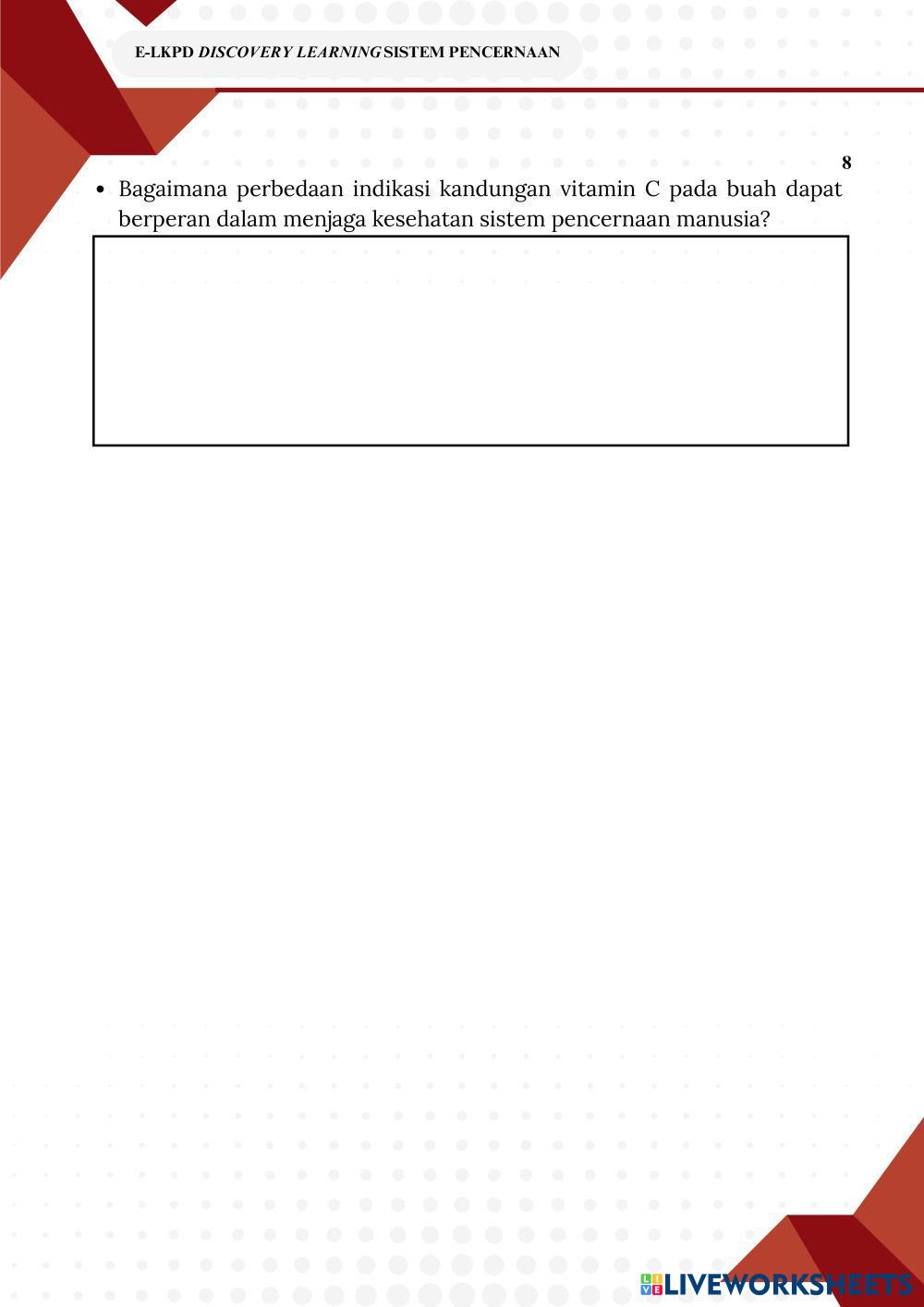 E-LKPD DISCOVERY LEARNING SISTEM PENCERNAAN

8

• Bagaimana perbedaan indikasi kandungan vitamin C pada buah dapat berperan dalam menjaga kesehatan sistem pencernaan manusia?

LIVEWORKSHEETS